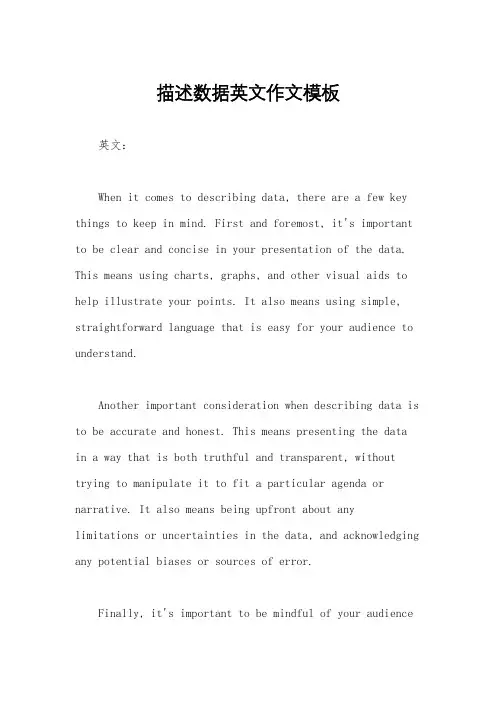 描述数据英文作文模板

英文：

When it comes to describing data, there are a few key things to keep in mind. First and foremost, it's important to be clear and concise in your presentation of the data. This means using charts, graphs, and other visual aids to help illustrate your points. It also means using simple, straightforward language that is easy for your audience to understand.

Another important consideration when describing data is to be accurate and honest. This means presenting the data in a way that is both truthful and transparent, without trying to manipulate it to fit a particular agenda or narrative. It also means being upfront about any limitations or uncertainties in the data, and acknowledging any potential biases or sources of error.

Finally, it's important to be mindful of your audience